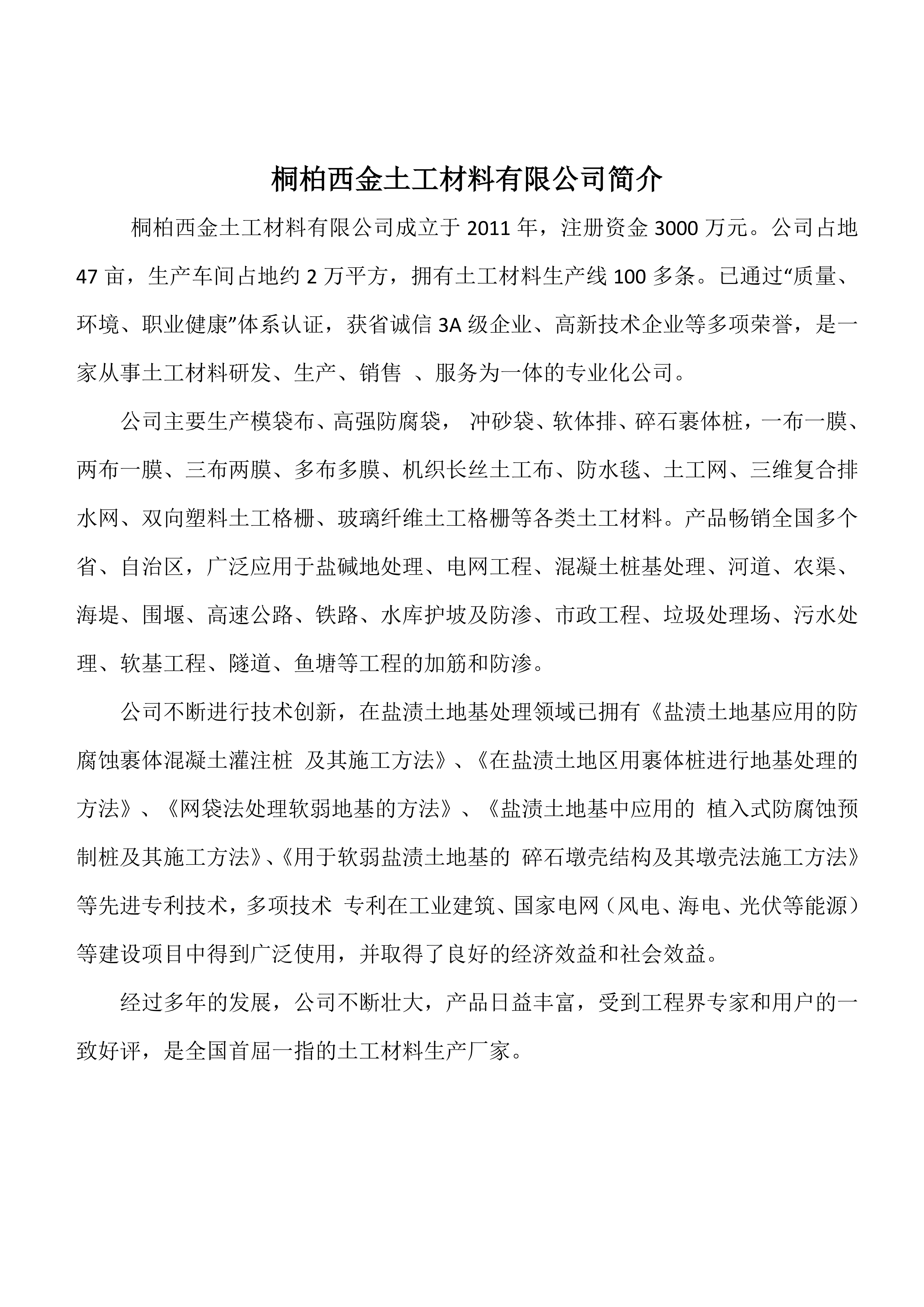 桐柏西金土工材料有限公司简介

桐柏西金土工材料有限公司成立于 2011 年，注册资金 3000 万元。公司占地 47 亩，生产车间占地约 2 万平方，拥有土工材料生产线 100 多条。已通过“质量、环境、职业健康”体系认证，获省诚信 3A 级企业、高新技术企业等多项荣誉，是一家从事土工材料研发、生产、销售 、服务为一体的专业化公司。

公司主要生产模袋布、高强防腐袋， 冲砂袋、软体排、碎石裹体桩，一布一膜、两布一膜、三布两膜、多布多膜、机织长丝土工布、防水毯、土工网、三维复合排水网、双向塑料土工格栅、玻璃纤维土工格栅等各类土工材料。产品畅销全国多个省、自治区，广泛应用于盐碱地处理、电网工程、混凝土桩基处理、河道、农渠、海堤、围堰、高速公路、铁路、水库护坡及防渗、市政工程、垃圾处理场、污水处理、软基工程、隧道、鱼塘等工程的加筋和防渗。

公司不断进行技术创新，在盐渍土地基处理领域已拥有《盐渍土地基应用的防腐蚀裹体混凝土灌注桩 及其施工方法》、《在盐渍土地区用裹体桩进行地基处理的方法》、《网袋法处理软弱地基的方法》、《盐渍土地基中应用的 植入式防腐蚀预制桩及其施工方法》、《用于软弱盐渍土地基的 碎石墩壳结构及其墩壳法施工方法》等先进专利技术，多项技术 专利在工业建筑、国家电网（风电、海电、光伏等能源）等建设项目中得到广泛使用，并取得了良好的经济效益和社会效益。

经过多年的发展，公司不断壮大，产品日益丰富，受到工程界专家和用户的一致好评，是全国首屈一指的土工材料生产厂家。